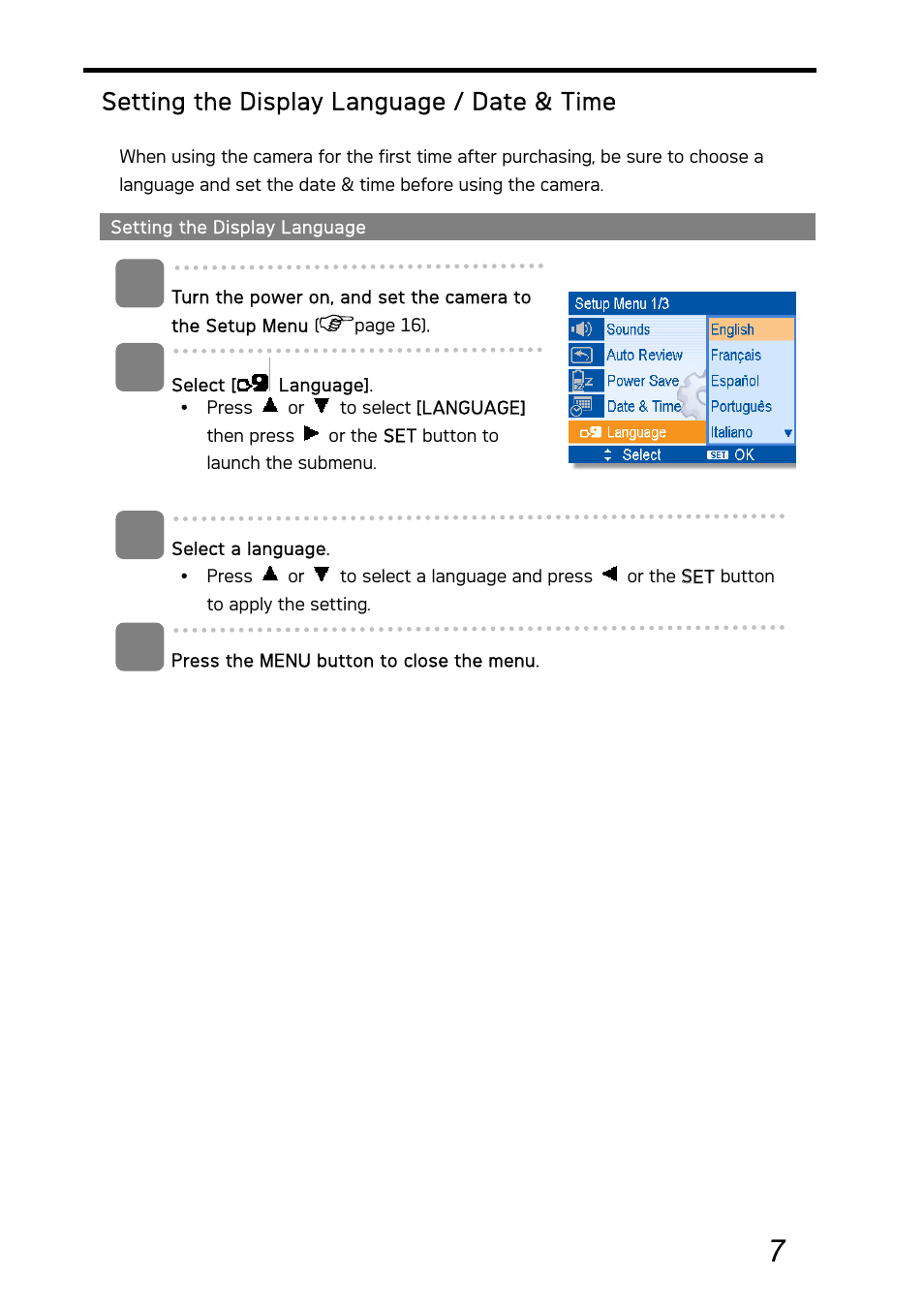 Setting the Display Language / Date & Time

When using the camera for the first time after purchasing, be sure to choose a language and set the date & time before using the camera.

Setting the Display Language

Turn the power on, and set the camera to the Setup Menu (page 16).

Select [ Language].
• Press ▲ or ▼ to select [LANGUAGE] then press ▶ or the SET button to launch the submenu.

Setup Menu 1/3
Sounds
Auto Review
Power Save
Date & Time
Language
English
Français
Español
Português
Italiano
Select
SET OK

Select a language.
• Press ▲ or ▼ to select a language and press ◀ or the SET button to apply the setting.

Press the MENU button to close the menu.

7